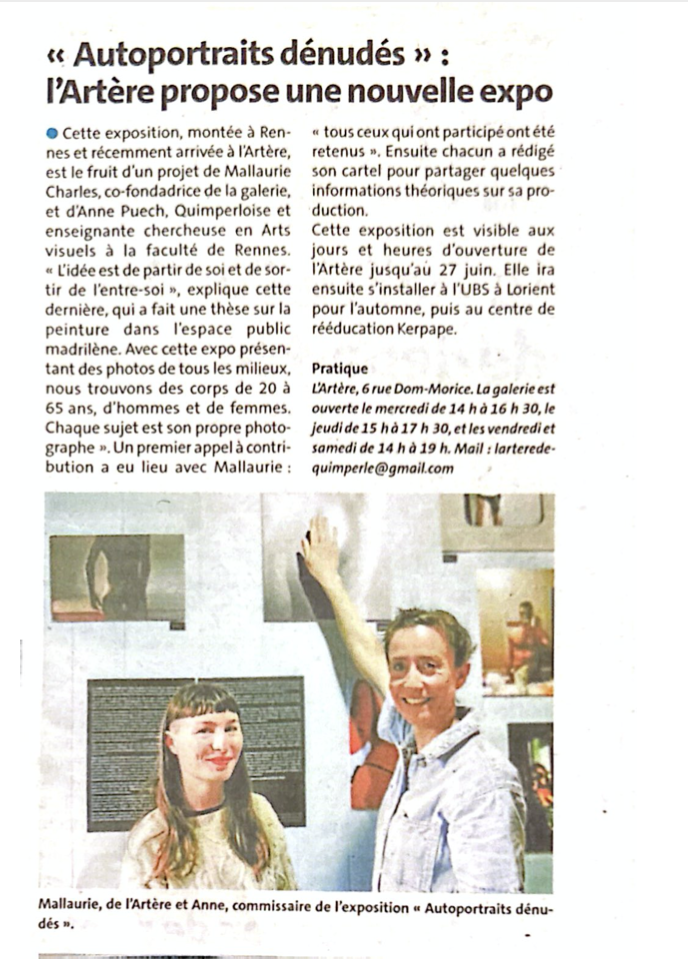 « Autoportraits dénudés » :
l'Artère propose une nouvelle expo

• Cette exposition, montée à Rennes et récemment arrivée à l'Artère, est le fruit d'un projet de Mallaurie Charles, co-fondadrice de la galerie, et d'Anne Puech, Quimperloise et enseignante chercheuse en Arts visuels à la faculté de Rennes. « L'idée est de partir de soi et de sortir de l'entre-soi », explique cette dernière, qui a fait une thèse sur la peinture dans l'espace public madrilène. Avec cette expo présentant des photos de tous les milieux, nous trouvons des corps de 20 à 65 ans, d'hommes et de femmes. Chaque sujet est son propre photographe ». Un premier appel à contribution a eu lieu avec Mallaurie : « tous ceux qui ont participé ont été retenus ». Ensuite chacun a rédigé son cartel pour partager quelques informations théoriques sur sa production.

Cette exposition est visible aux jours et heures d'ouverture de l'Artère jusqu'au 27 juin. Elle ira ensuite s'installer à l'UBS à Lorient pour l'automne, puis au centre de rééducation Kerpape.

Pratique
L'Artère, 6 rue Dom-Morice. La galerie est ouverte le mercredi de 14 h à 16 h 30, le jeudi de 15 h à 17 h 30, et les vendredi et samedi de 14 h à 19 h. Mail : larteredequimperle@gmail.com

Mallaurie, de l'Artère et Anne, commissaire de l'exposition « Autoportraits dénudés ».